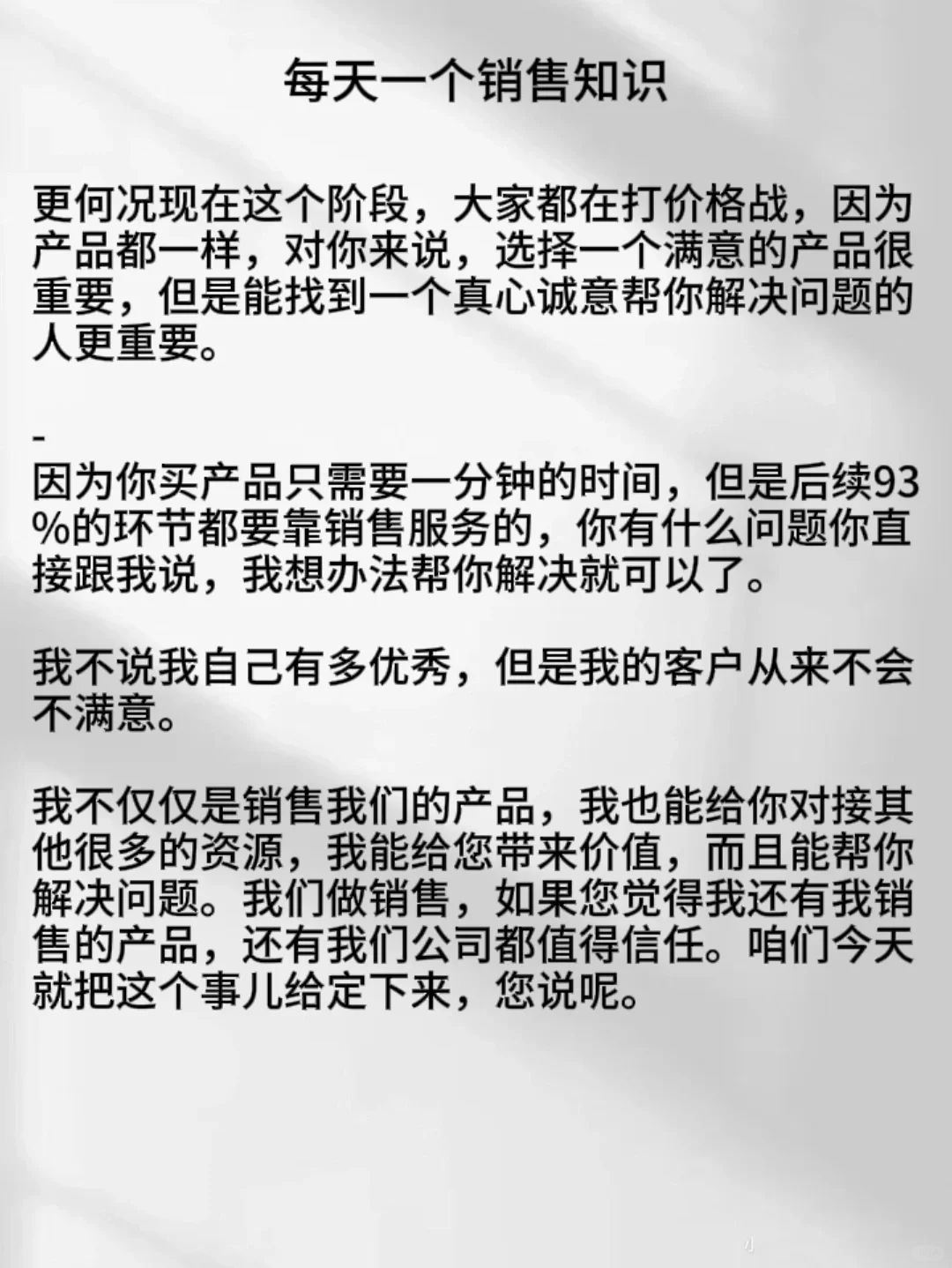 每天一个销售知识

更何况现在这个阶段，大家都在打价格战，因为产品都一样，对你来说，选择一个满意的产品很重要，但是能找到一个真心诚意帮你解决问题的人更重要。

-

因为你买产品只需要一分钟的时间，但是后续93%的环节都要靠销售服务的，你有什么问题你直接跟我说，我想办法帮你解决就可以了。

我不说我自己有多优秀，但是我的客户从来不会不满意。

我不仅仅是销售我们的产品，我也能给你对接其他很多的资源，我能给您带来价值，而且能帮你解决问题。我们做销售，如果您觉得我还有我销售的产品，还有我们公司都值得信任。咱们今天就把这个事儿给定下来，您说呢。